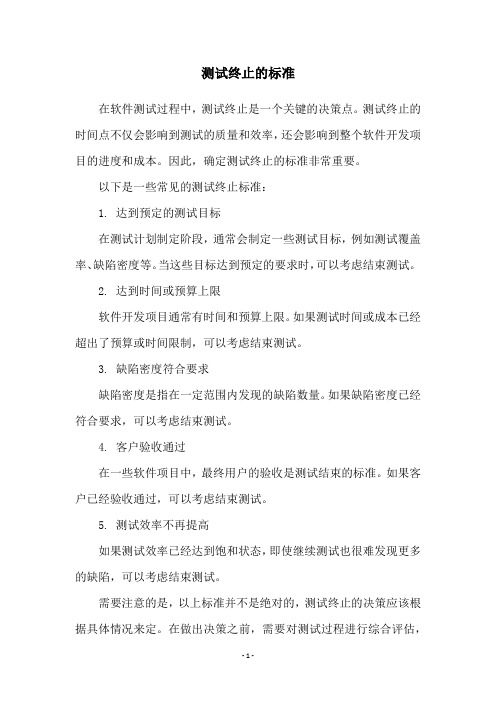 测试终止的标准

在软件测试过程中，测试终止是一个关键的决策点。测试终止的时间点不仅会影响到测试的质量和效率，还会影响到整个软件开发项目的进度和成本。因此，确定测试终止的标准非常重要。

以下是一些常见的测试终止标准：

1. 达到预定的测试目标

在测试计划制定阶段，通常会制定一些测试目标，例如测试覆盖率、缺陷密度等。当这些目标达到预定的要求时，可以考虑结束测试。

2. 达到时间或预算上限

软件开发项目通常有时间和预算上限。如果测试时间或成本已经超出了预算或时间限制，可以考虑结束测试。

3. 缺陷密度符合要求

缺陷密度是指在一定范围内发现的缺陷数量。如果缺陷密度已经符合要求，可以考虑结束测试。

4. 客户验收通过

在一些软件项目中，最终用户的验收是测试结束的标准。如果客户已经验收通过，可以考虑结束测试。

5. 测试效率不再提高

如果测试效率已经达到饱和状态，即使继续测试也很难发现更多的缺陷，可以考虑结束测试。

需要注意的是，以上标准并不是绝对的，测试终止的决策应该根据具体情况来定。在做出决策之前，需要对测试过程进行综合评估，

- 1 -